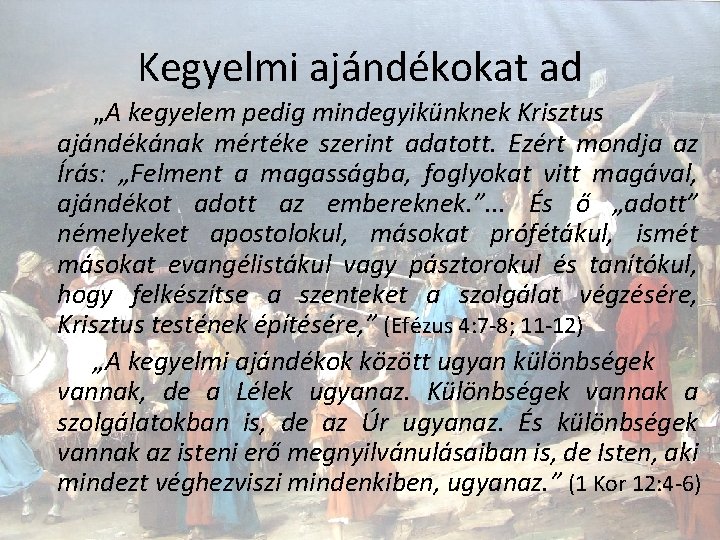 Kegyelmi ajándékokat ad

„A kegyelem pedig mindegyikünknek Krisztus ajándékának mértéke szerint adatott. Ezért mondja az Írás: „Felment a magasságba, foglyokat vitt magával, ajándékot adott az embereknek."... És ő „adott" némelyeket apostolokul, másokat prófétákul, ismét másokat evangélistákul vagy pásztorokul és tanítókul, hogy felkészítse a szenteket a szolgálat végzésére, Krisztus testének építésére," (Efézus 4:7-8; 11-12)

„A kegyelmi ajándékok között ugyan különbségek vannak, de a Lélek ugyanaz. Különbségek vannak a szolgálatokban is, de az Úr ugyanaz. És különbségek vannak az isteni erő megnyilvánulásaiban is, de Isten, aki mindezt véghezviszi mindenkiben, ugyanaz." (1 Kor 12:4-6)